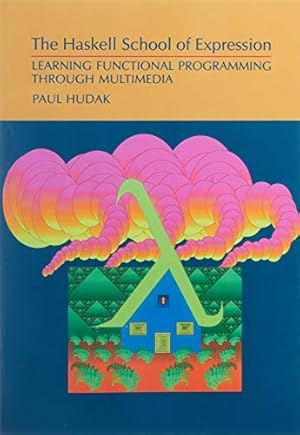 The Haskell School of Expression

LEARNING FUNCTIONAL PROGRAMMING THROUGH MULTIMEDIA

PAUL HUDAK